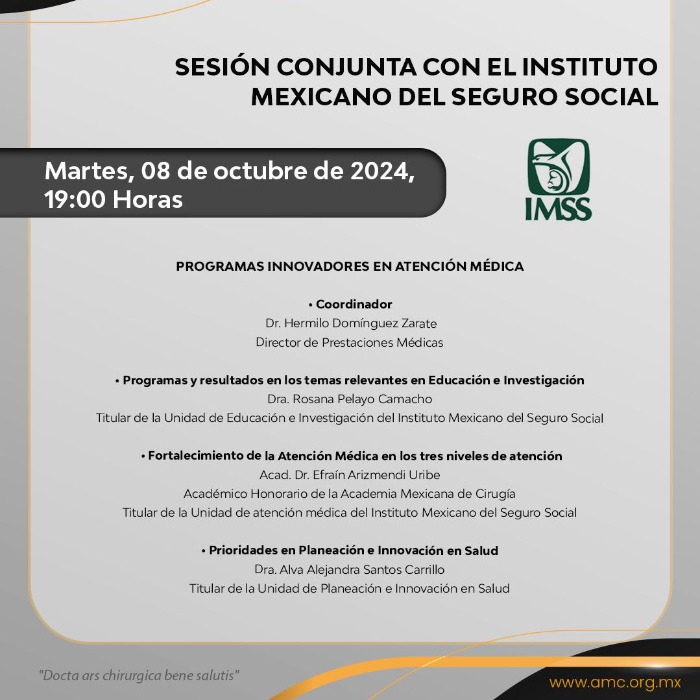 SESIÓN CONJUNTA CON EL INSTITUTO MEXICANO DEL SEGURO SOCIAL

Martes, 08 de octubre de 2024, 19:00 Horas

IMSS

PROGRAMAS INNOVADORES EN ATENCIÓN MÉDICA

• Coordinador
Dr. Hermilo Domínguez Zarate
Director de Prestaciones Médicas

• Programas y resultados en los temas relevantes en Educación e Investigación
Dra. Rosana Pelayo Camacho
Titular de la Unidad de Educación e Investigación del Instituto Mexicano del Seguro Social

• Fortalecimiento de la Atención Médica en los tres niveles de atención
Acad. Dr. Efraín Arizmendi Uribe
Académico Honorario de la Academia Mexicana de Cirugía
Titular de la Unidad de atención médica del Instituto Mexicano del Seguro Social

• Prioridades en Planeación e Innovación en Salud
Dra. Alva Alejandra Santos Carrillo
Titular de la Unidad de Planeación e Innovación en Salud

"Docta ars chirurgica bene salutis"

www.amc.org.mx